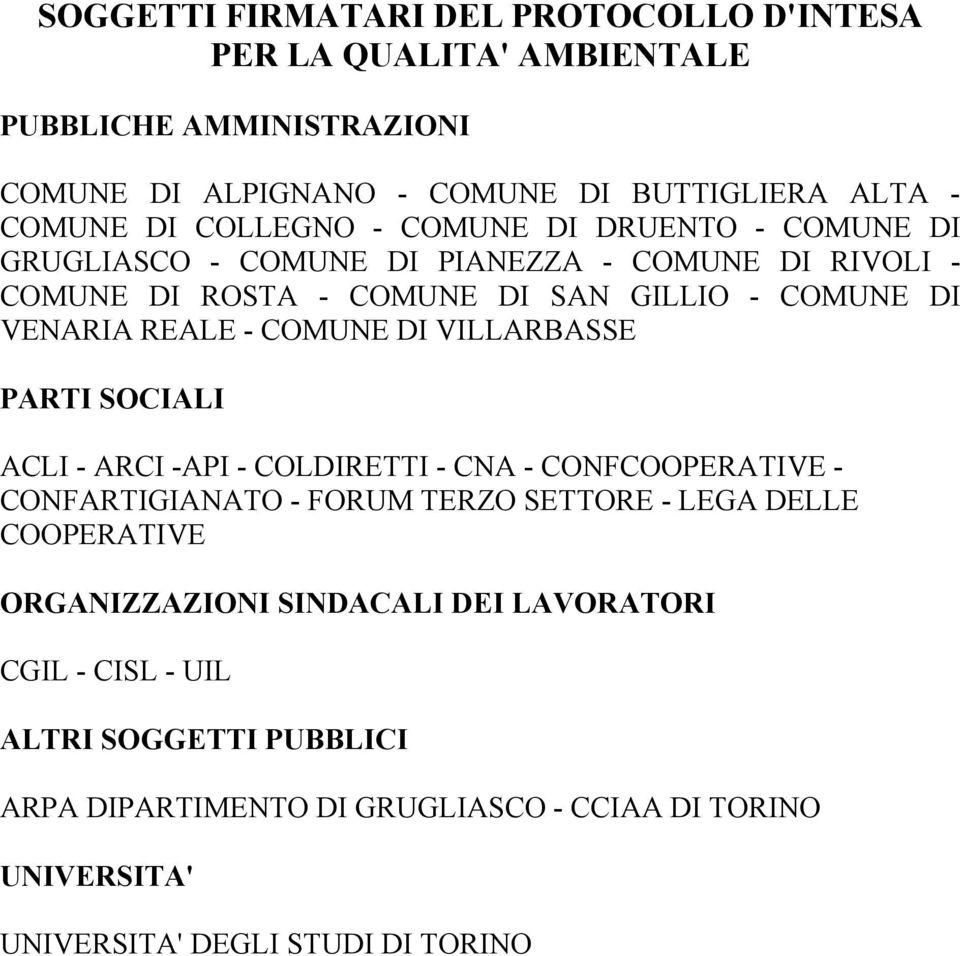 SOGGETTI FIRMATARI DEL PROTOCOLLO D'INTESA PER LA QUALITA' AMBIENTALE

PUBBLICHE AMMINISTRAZIONI

COMUNE DI ALPIGNANO - COMUNE DI BUTTIGLIERA ALTA - COMUNE DI COLLEGNO - COMUNE DI DRUENTO - COMUNE DI GRUGLIASCO - COMUNE DI PIANEZZA - COMUNE DI RIVOLI - COMUNE DI ROSTA - COMUNE DI SAN GILLIO - COMUNE DI VENARIA REALE - COMUNE DI VILLARBASSE

PARTI SOCIALI

ACLI - ARCI -API - COLDIRETTI - CNA - CONFCOOPERATIVE - CONFARTIGIANATO - FORUM TERZO SETTORE - LEGA DELLE COOPERATIVE

ORGANIZZAZIONI SINDACALI DEI LAVORATORI

CGIL - CISL - UIL

ALTRI SOGGETTI PUBBLICI

ARPA DIPARTIMENTO DI GRUGLIASCO - CCIAA DI TORINO

UNIVERSITA'

UNIVERSITA' DEGLI STUDI DI TORINO